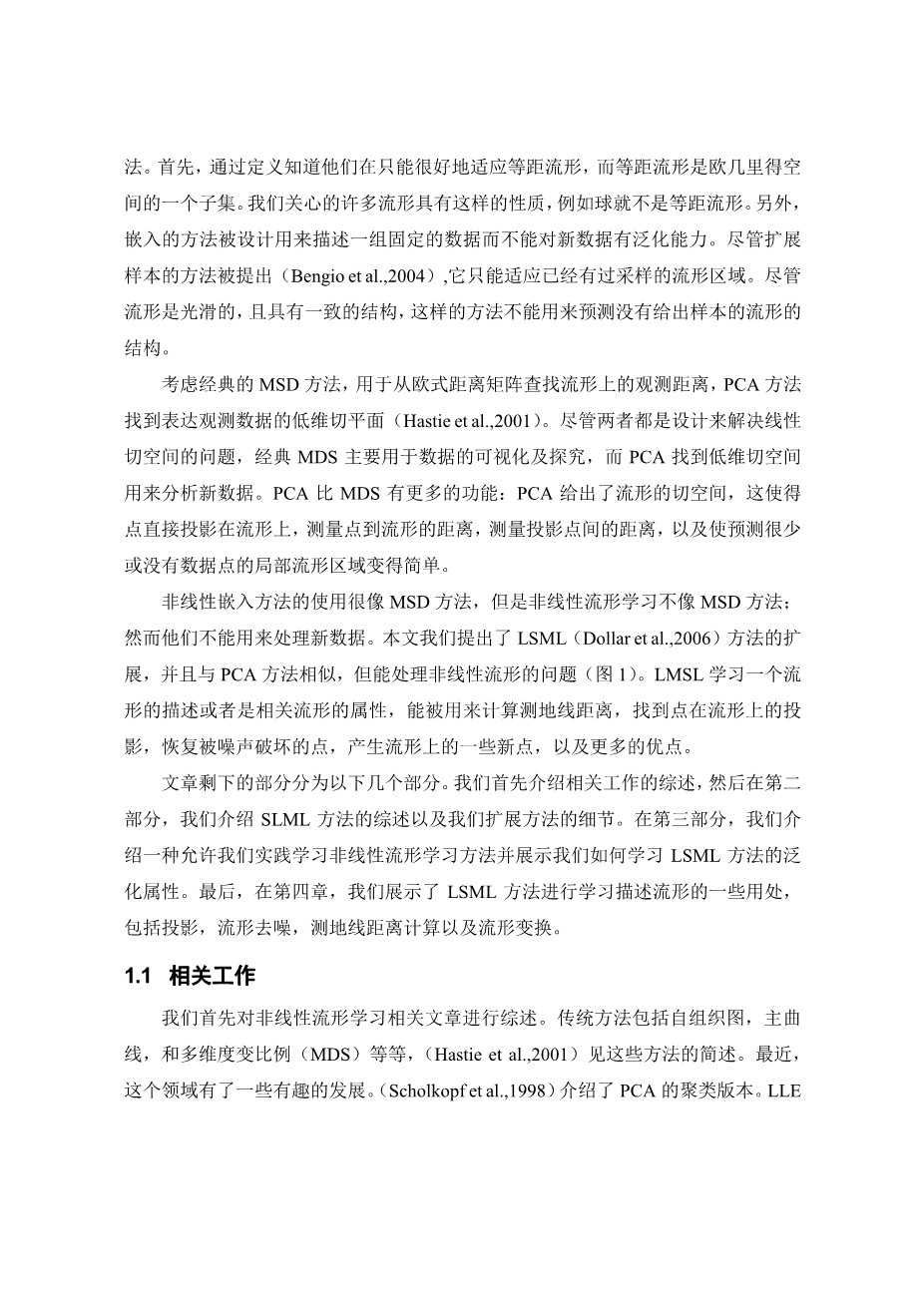 法。首先，通过定义知道他们在只能很好地适应等距流形，而等距流形是欧几里得空间的一个子集。我们关心的许多流形具有这样的性质，例如球就不是等距流形。另外，嵌入的方法被设计用来描述一组固定的数据而不能对新数据有泛化能力。尽管扩展样本的方法被提出（Bengio et al.,2004）,它只能适应已经有过采样的流形区域。尽管流形是光滑的，且具有一致的结构，这样的方法不能用来预测没有给出样本的流形的结构。

考虑经典的 MSD 方法，用于从欧式距离矩阵查找流形上的观测距离，PCA 方法找到表达观测数据的低维切平面（Hastie et al.,2001）。尽管两者都是设计来解决线性切空间的问题，经典 MDS 主要用于数据的可视化及探究，而 PCA 找到低维切空间用来分析新数据。PCA 比 MDS 有更多的功能：PCA 给出了流形的切空间，这使得点直接投影在流形上，测量点到流形的距离，测量投影点间的距离，以及使预测很少或没有数据点的局部流形区域变得简单。

非线性嵌入方法的使用很像 MSD 方法，但是非线性流形学习不像 MSD 方法；然而他们不能用来处理新数据。本文我们提出了 LSML（Dollar et al.,2006）方法的扩展，并且与 PCA 方法相似，但能处理非线性流形的问题（图 1）。LMSL 学习一个流形的描述或者是相关流形的属性，能被用来计算测地线距离，找到点在流形上的投影，恢复被噪声破坏的点，产生流形上的一些新点，以及更多的优点。

文章剩下的部分分为以下几个部分。我们首先介绍相关工作的综述，然后在第二部分，我们介绍 SLML 方法的综述以及我们扩展方法的细节。在第三部分，我们介绍一种允许我们实践学习非线性流形学习方法并展示我们如何学习 LSML 方法的泛化属性。最后，在第四章，我们展示了 LSML 方法进行学习描述流形的一些用处，包括投影，流形去噪，测地线距离计算以及流形变换。

1.1 相关工作

我们首先对非线性流形学习相关文章进行综述。传统方法包括自组织图，主曲线，和多维度变比例（MDS）等等，（Hastie et al.,2001）见这些方法的简述。最近，这个领域有了一些有趣的发展。（Scholkopf et al.,1998）介绍了 PCA 的聚类版本。LLE